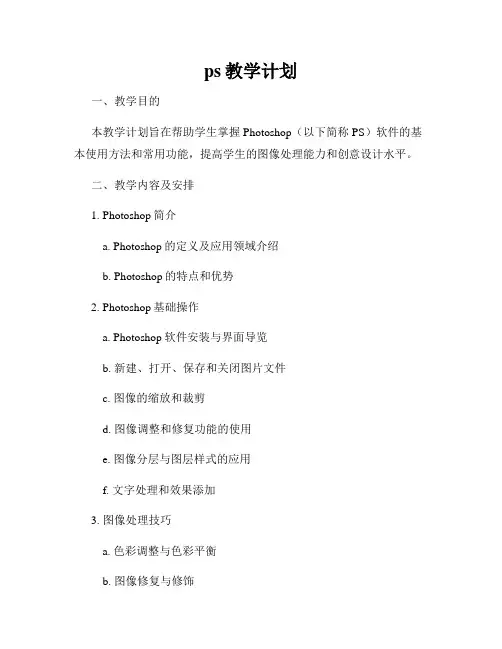 ps 教学计划

一、教学目的

本教学计划旨在帮助学生掌握 Photoshop（以下简称 PS）软件的基本使用方法和常用功能，提高学生的图像处理能力和创意设计水平。

二、教学内容及安排

1. Photoshop 简介

a. Photoshop 的定义及应用领域介绍

b. Photoshop 的特点和优势

2. Photoshop 基础操作

a. Photoshop 软件安装与界面导览

b. 新建、打开、保存和关闭图片文件

c. 图像的缩放和裁剪

d. 图像调整和修复功能的使用

e. 图像分层与图层样式的应用

f. 文字处理和效果添加

3. 图像处理技巧

a. 色彩调整与色彩平衡

b. 图像修复与修饰